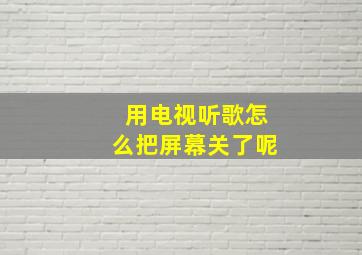 用电视听歌怎么把屏幕关了呢